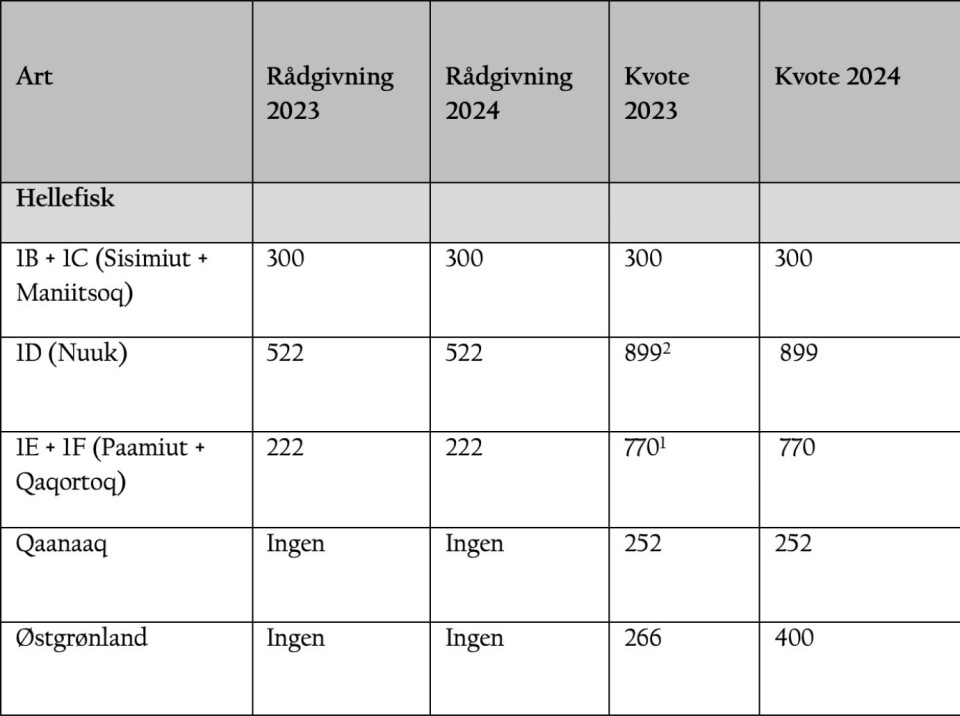 | Art | Rådgivning 2023 | Rådgivning 2024 | Kvote 2023 | Kvote 2024 |
|---|---|---|---|---|
| Hellefisk | | | | |
| 1B + 1C (Sisimiut + Maniitsoq) | 300 | 300 | 300 | 300 |
| 1D (Nuuk) | 522 | 522 | $899^2$ | 899 |
| 1E + 1F (Paamiut + Qaqortoq) | 222 | 222 | $770^1$ | 770 |
| Qaanaaq | Ingen | Ingen | 252 | 252 |
| Østgrønland | Ingen | Ingen | 266 | 400 |